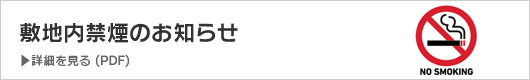 敷地内禁煙のお知らせ

▶詳細を見る (PDF)

NO SMOKING